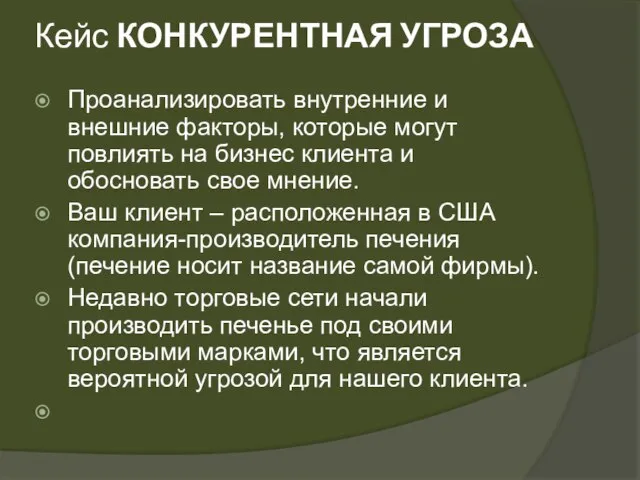 Кейс КОНКУРЕНТНАЯ УГРОЗА

Проанализировать внутренние и внешние факторы, которые могут повлиять на бизнес клиента и обосновать свое мнение.

Ваш клиент – расположенная в США компания-производитель печения (печение носит название самой фирмы).

Недавно торговые сети начали производить печенье под своими торговыми марками, что является вероятной угрозой для нашего клиента.